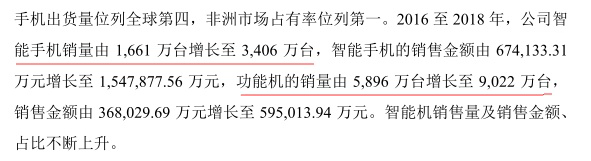 手机出货量位列全球第四，非洲市场占有率位列第一。2016 至 2018 年，公司智能手机销量由 1,661 万台增长至 3,406 万台，智能手机的销售金额由 674,133.31 万元增长至 1,547,877.56 万元，功能机的销量由 5,896 万台增长至 9,022 万台，销售金额由 368,029.69 万元增长至 595,013.94 万元。智能机销售量及销售金额、占比不断上升。